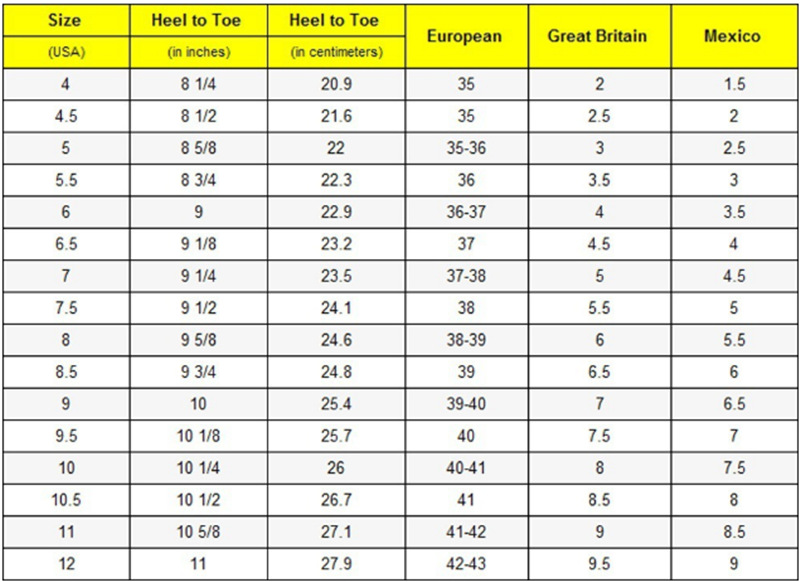 | Size (USA) | Heel to Toe (in inches) | Heel to Toe (in centimeters) | European | Great Britain | Mexico |
|---|---|---|---|---|---|
| 4 | 8 1/4 | 20.9 | 35 | 2 | 1.5 |
| 4.5 | 8 1/2 | 21.6 | 35 | 2.5 | 2 |
| 5 | 8 5/8 | 22 | 35-36 | 3 | 2.5 |
| 5.5 | 8 3/4 | 22.3 | 36 | 3.5 | 3 |
| 6 | 9 | 22.9 | 36-37 | 4 | 3.5 |
| 6.5 | 9 1/8 | 23.2 | 37 | 4.5 | 4 |
| 7 | 9 1/4 | 23.5 | 37-38 | 5 | 4.5 |
| 7.5 | 9 1/2 | 24.1 | 38 | 5.5 | 5 |
| 8 | 9 5/8 | 24.6 | 38-39 | 6 | 5.5 |
| 8.5 | 9 3/4 | 24.8 | 39 | 6.5 | 6 |
| 9 | 10 | 25.4 | 39-40 | 7 | 6.5 |
| 9.5 | 10 1/8 | 25.7 | 40 | 7.5 | 7 |
| 10 | 10 1/4 | 26 | 40-41 | 8 | 7.5 |
| 10.5 | 10 1/2 | 26.7 | 41 | 8.5 | 8 |
| 11 | 10 5/8 | 27.1 | 41-42 | 9 | 8.5 |
| 12 | 11 | 27.9 | 42-43 | 9.5 | 9 |